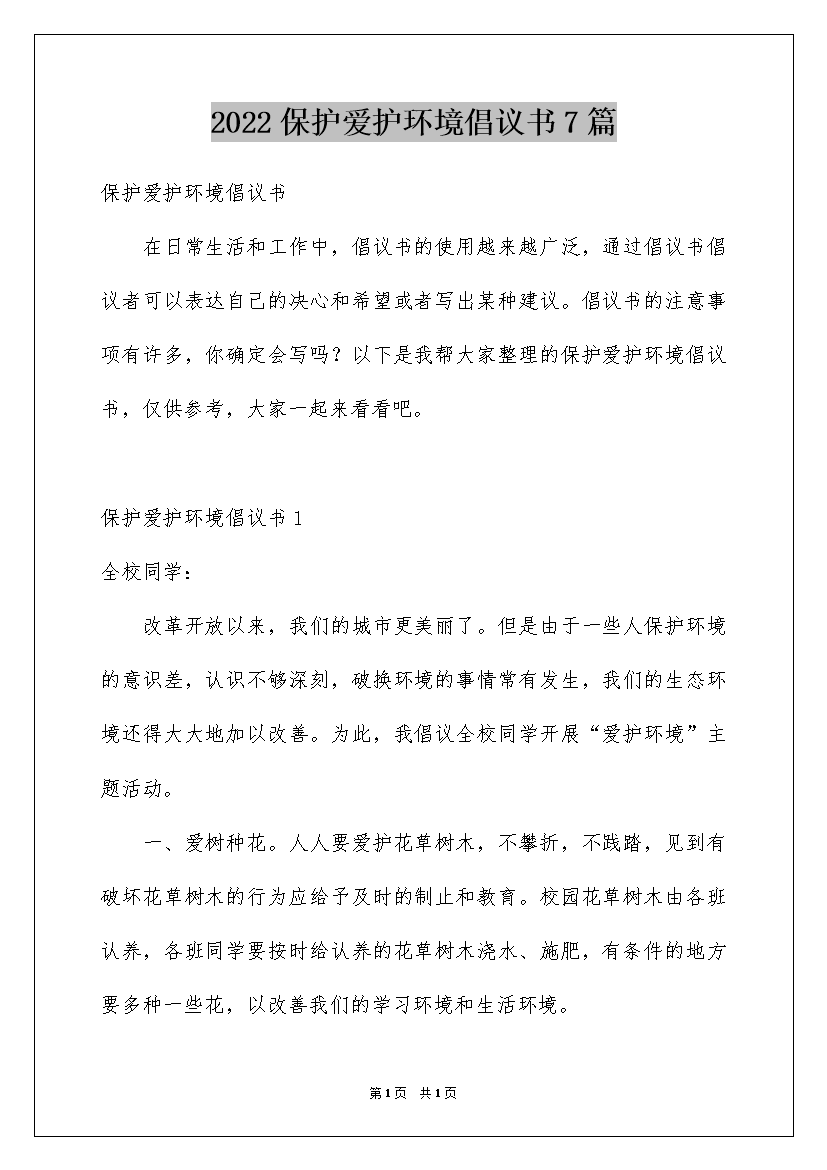 2022保护爱护环境倡议书7篇

保护爱护环境倡议书

在日常生活和工作中，倡议书的使用越来越广泛，通过倡议书倡议者可以表达自己的决心和希望或者写出某种建议。倡议书的注意事项有许多，你确定会写吗？以下是我帮大家整理的保护爱护环境倡议书，仅供参考，大家一起来看看吧。

保护爱护环境倡议书1

全校同学：

改革开放以来，我们的城市更美丽了。但是由于一些人保护环境的意识差，认识不够深刻，破换环境的事情常有发生，我们的生态环境还得大大地加以改善。为此，我倡议全校同学开展“爱护环境”主题活动。

一、爱树种花。人人要爱护花草树木，不攀折，不践踏，见到有破坏花草树木的行为应给予及时的制止和教育。校园花草树木由各班认养，各班同学要按时给认养的花草树木浇水、施肥，有条件的地方要多种一些花，以改善我们的学习环境和生活环境。

第1页 共1页